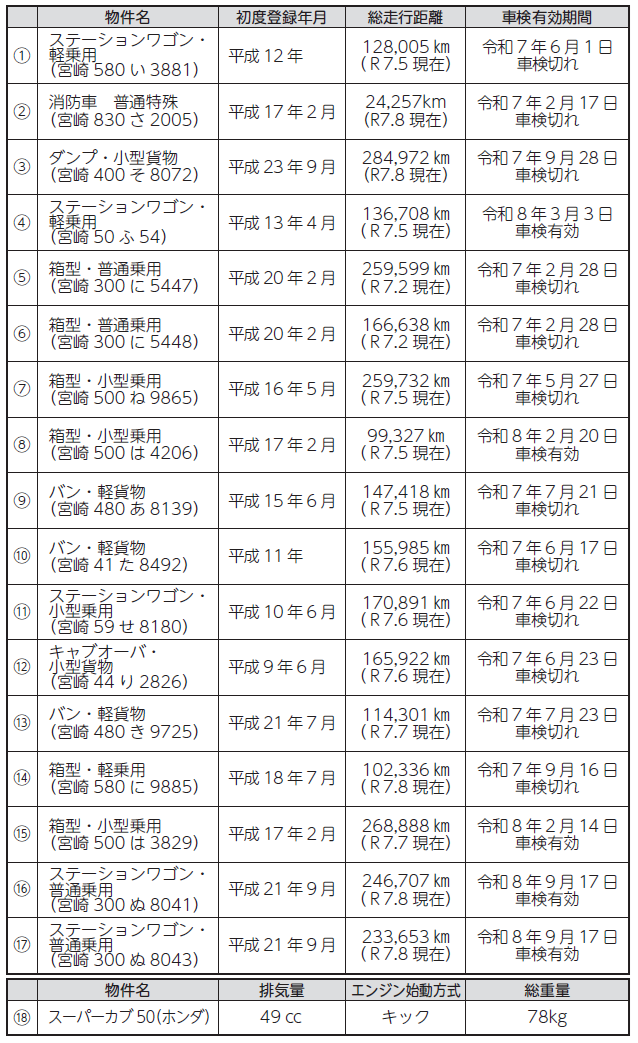 |  | 物件名 | 初度登録年月 | 総走行距離 | 車検有効期間 |
|---|---|---|---|---|
| ① | ステーションワゴン・軽乗用（宮崎 580 い 3881） | 平成 12 年 | 128,005 km（R7.5 現在） | 令和 7 年 6 月 1 日 車検切れ |
| ② | 消防車　普通特殊（宮崎 830 さ 2005） | 平成 17 年 2 月 | 24,257km（R7.8 現在） | 令和 7 年 2 月 17 日 車検切れ |
| ③ | ダンプ・小型貨物（宮崎 400 そ 8072） | 平成 23 年 9 月 | 284,972 km（R7.8 現在） | 令和 7 年 9 月 28 日 車検切れ |
| ④ | ステーションワゴン・軽乗用（宮崎 50 ふ 54） | 平成 13 年 4 月 | 136,708 km（R7.5 現在） | 令和 8 年 3 月 3 日 車検有効 |
| ⑤ | 箱型・普通乗用（宮崎 300 に 5447） | 平成 20 年 2 月 | 259,599 km（R7.2 現在） | 令和 7 年 2 月 28 日 車検切れ |
| ⑥ | 箱型・普通乗用（宮崎 300 に 5448） | 平成 20 年 2 月 | 166,638 km（R7.2 現在） | 令和 7 年 2 月 28 日 車検切れ |
| ⑦ | 箱型・小型乗用（宮崎 500 ね 9865） | 平成 16 年 5 月 | 259,732 km（R7.5 現在） | 令和 7 年 5 月 27 日 車検切れ |
| ⑧ | 箱型・小型乗用（宮崎 500 は 4206） | 平成 17 年 2 月 | 99,327 km（R7.5 現在） | 令和 8 年 2 月 20 日 車検有効 |
| ⑨ | バン・軽貨物（宮崎 480 あ 8139） | 平成 15 年 6 月 | 147,418 km（R7.5 現在） | 令和 7 年 7 月 21 日 車検切れ |
| ⑩ | バン・軽貨物（宮崎 41 た 8492） | 平成 11 年 | 155,985 km（R7.6 現在） | 令和 7 年 6 月 17 日 車検切れ |
| ⑪ | ステーションワゴン・小型乗用（宮崎 59 せ 8180） | 平成 10 年 6 月 | 170,891 km（R7.6 現在） | 令和 7 年 6 月 22 日 車検切れ |
| ⑫ | キャブオーバ・小型貨物（宮崎 44 り 2826） | 平成 9 年 6 月 | 165,922 km（R7.6 現在） | 令和 7 年 6 月 23 日 車検切れ |
| ⑬ | バン・軽貨物（宮崎 480 き 9725） | 平成 21 年 7 月 | 114,301 km（R7.7 現在） | 令和 7 年 7 月 23 日 車検切れ |
| ⑭ | 箱型・軽乗用（宮崎 580 に 9885） | 平成 18 年 7 月 | 102,336 km（R7.8 現在） | 令和 7 年 9 月 16 日 車検切れ |
| ⑮ | 箱型・小型乗用（宮崎 500 は 3829） | 平成 17 年 2 月 | 268,888 km（R7.7 現在） | 令和 8 年 2 月 14 日 車検有効 |
| ⑯ | ステーションワゴン・普通乗用（宮崎 300 ぬ 8041） | 平成 21 年 9 月 | 246,707 km（R7.8 現在） | 令和 8 年 9 月 17 日 車検有効 |
| ⑰ | ステーションワゴン・普通乗用（宮崎 300 ぬ 8043） | 平成 21 年 9 月 | 233,653 km（R7.8 現在） | 令和 8 年 9 月 17 日 車検有効 |

|  | 物件名 | 排気量 | エンジン始動方式 | 総重量 |
|---|---|---|---|---|
| ⑱ | スーパーカブ 50(ホンダ) | 49 cc | キック | 78kg |